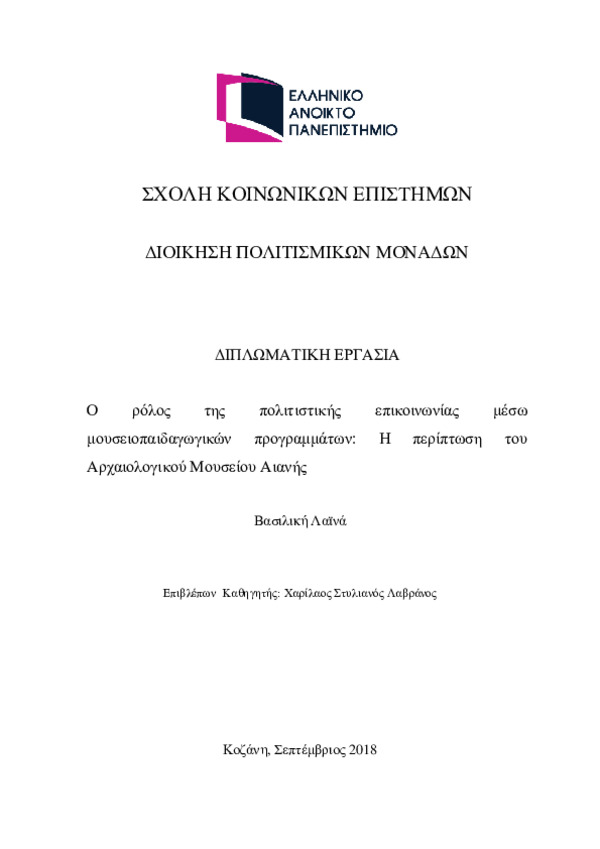 ΕΛΛΗΝΙΚΟ
ΑΝΟΙΚΤΟ
ΠΑΝΕΠΙΣΤΗΜΙΟ

ΣΧΟΛΗ ΚΟΙΝΩΝΙΚΩΝ ΕΠΙΣΤΗΜΩΝ

ΔΙΟΙΚΗΣΗ ΠΟΛΙΤΙΣΜΙΚΩΝ ΜΟΝΑΔΩΝ

ΔΙΠΛΩΜΑΤΙΚΗ ΕΡΓΑΣΙΑ

Ο ρόλος της πολιτιστικής επικοινωνίας μέσω μουσειοπαιδαγωγικών προγραμμάτων: Η περίπτωση του Αρχαιολογικού Μουσείου Αιανής

Βασιλική Λαϊνά

Επιβλέπων Καθηγητής: Χαρίλαος Στυλιανός Λαβράνος

Κοζάνη, Σεπτέμβριος 2018